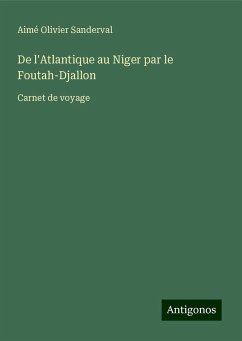 Aimé Olivier Sanderval

De l'Atlantique au Niger par le Foutah-Djallon

Carnet de voyage

Antigonos